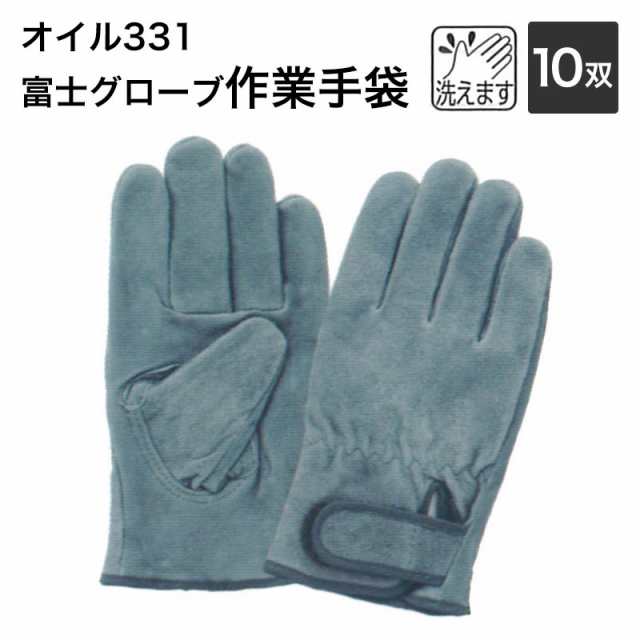 オイル331
富士グローブ作業手袋

洗えます

10双